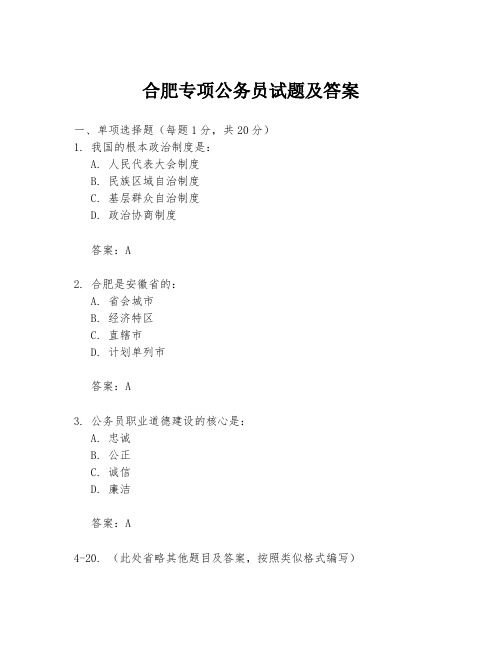 合肥专项公务员试题及答案

一、单项选择题（每题1分，共20分）

1. 我国的根本政治制度是：
A. 人民代表大会制度
B. 民族区域自治制度
C. 基层群众自治制度
D. 政治协商制度

答案：A

2. 合肥是安徽省的：
A. 省会城市
B. 经济特区
C. 直辖市
D. 计划单列市

答案：A

3. 公务员职业道德建设的核心是：
A. 忠诚
B. 公正
C. 诚信
D. 廉洁

答案：A

4-20. （此处省略其他题目及答案，按照类似格式编写）